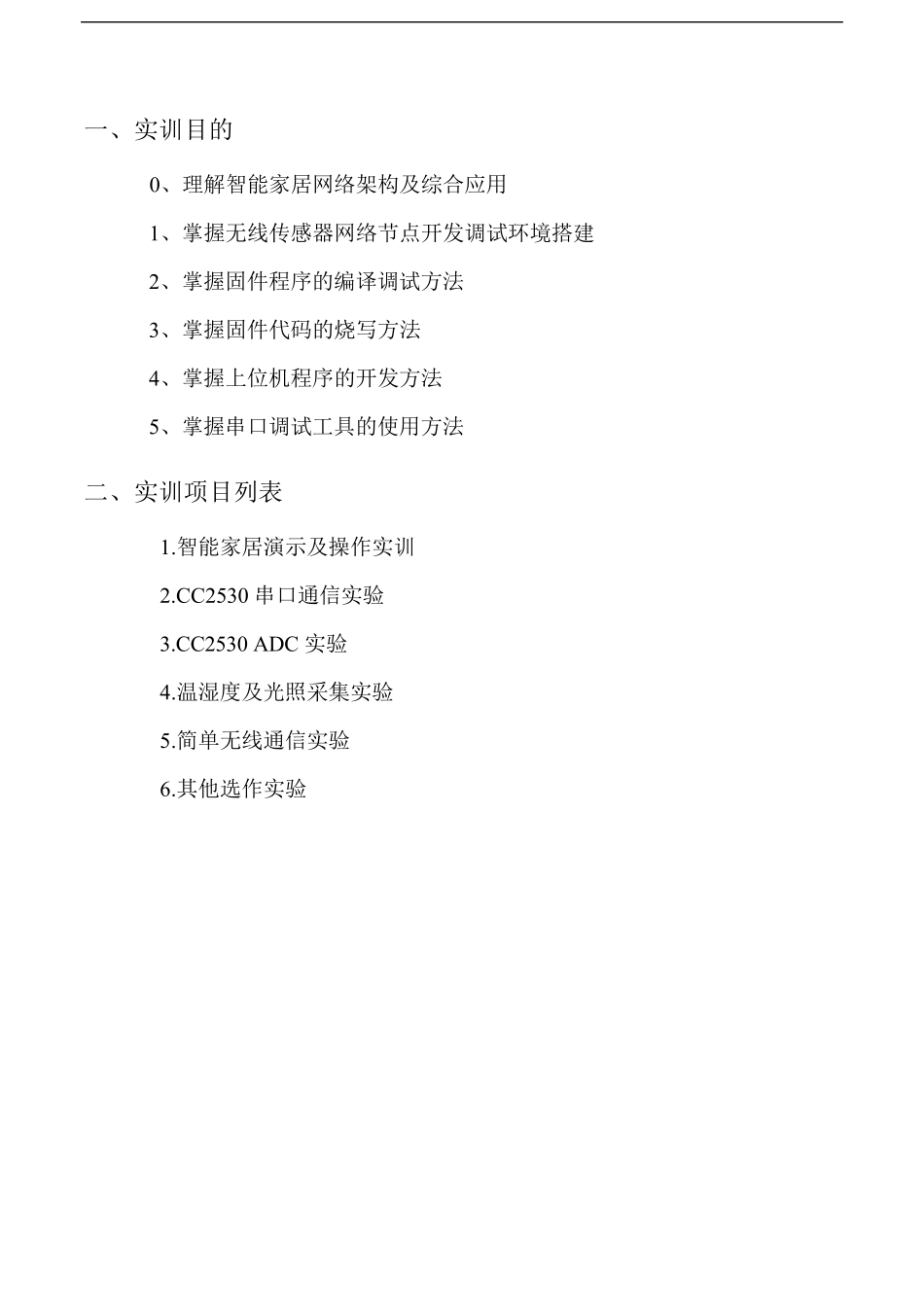 一、实训目的

0、理解智能家居网络架构及综合应用

1、掌握无线传感器网络节点开发调试环境搭建

2、掌握固件程序的编译调试方法

3、掌握固件代码的烧写方法

4、掌握上位机程序的开发方法

5、掌握串口调试工具的使用方法

二、实训项目列表

1.智能家居演示及操作实训

2.CC2530 串口通信实验

3.CC2530 ADC 实验

4.温湿度及光照采集实验

5.简单无线通信实验

6.其他选作实验